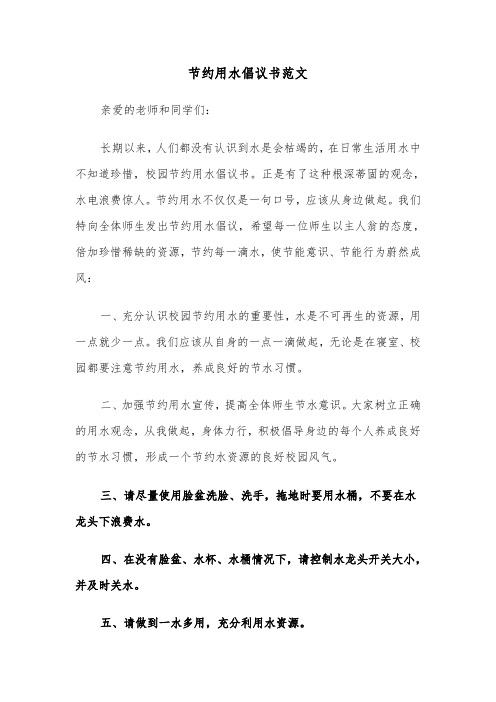 节约用水倡议书范文

亲爱的老师和同学们：

长期以来，人们都没有认识到水是会枯竭的，在日常生活用水中不知道珍惜，校园节约用水倡议书。正是有了这种根深蒂固的观念，水电浪费惊人。节约用水不仅仅是一句口号，应该从身边做起。我们特向全体师生发出节约用水倡议，希望每一位师生以主人翁的态度，倍加珍惜稀缺的资源，节约每一滴水，使节能意识、节能行为蔚然成风：

一、充分认识校园节约用水的重要性，水是不可再生的资源，用一点就少一点。我们应该从自身的一点一滴做起，无论是在寝室、校园都要注意节约用水，养成良好的节水习惯。

二、加强节约用水宣传，提高全体师生节水意识。大家树立正确的用水观念，从我做起，身体力行，积极倡导身边的每个人养成良好的节水习惯，形成一个节约水资源的良好校园风气。

三、请尽量使用脸盆洗脸、洗手，拖地时要用水桶，不要在水龙头下浪费水。

四、在没有脸盆、水杯、水桶情况下，请控制水龙头开关大小，并及时关水。

五、请做到一水多用，充分利用水资源。